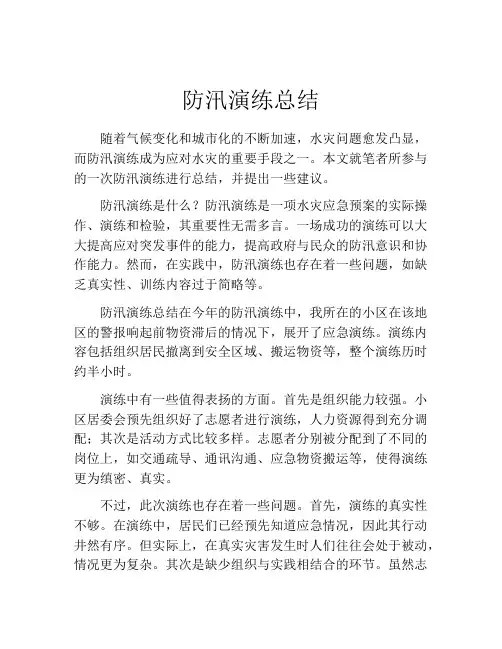 防汛演练总结

随着气候变化和城市化的不断加速，水灾问题愈发凸显，而防汛演练成为应对水灾的重要手段之一。本文就笔者所参与的一次防汛演练进行总结，并提出一些建议。

防汛演练是什么？防汛演练是一项水灾应急预案的实际操作、演练和检验，其重要性无需多言。一场成功的演练可以大大提高应对突发事件的能力，提高政府与民众的防汛意识和协作能力。然而，在实践中，防汛演练也存在着一些问题，如缺乏真实性、训练内容过于简略等。

防汛演练总结在今年的防汛演练中，我所在的小区在该地区的警报响起前物资滞后的情况下，展开了应急演练。演练内容包括组织居民撤离到安全区域、搬运物资等，整个演练历时约半小时。

演练中有一些值得表扬的方面。首先是组织能力较强。小区居委会预先组织好了志愿者进行演练，人力资源得到充分调配；其次是活动方式比较多样。志愿者分别被分配到了不同的岗位上，如交通疏导、通讯沟通、应急物资搬运等，使得演练更为缜密、真实。

不过，此次演练也存在着一些问题。首先，演练的真实性不够。在演练中，居民们已经预先知道应急情况，因此其行动井然有序。但实际上，在真实灾害发生时人们往往会处于被动，情况更为复杂。其次是缺少组织与实践相结合的环节。虽然志